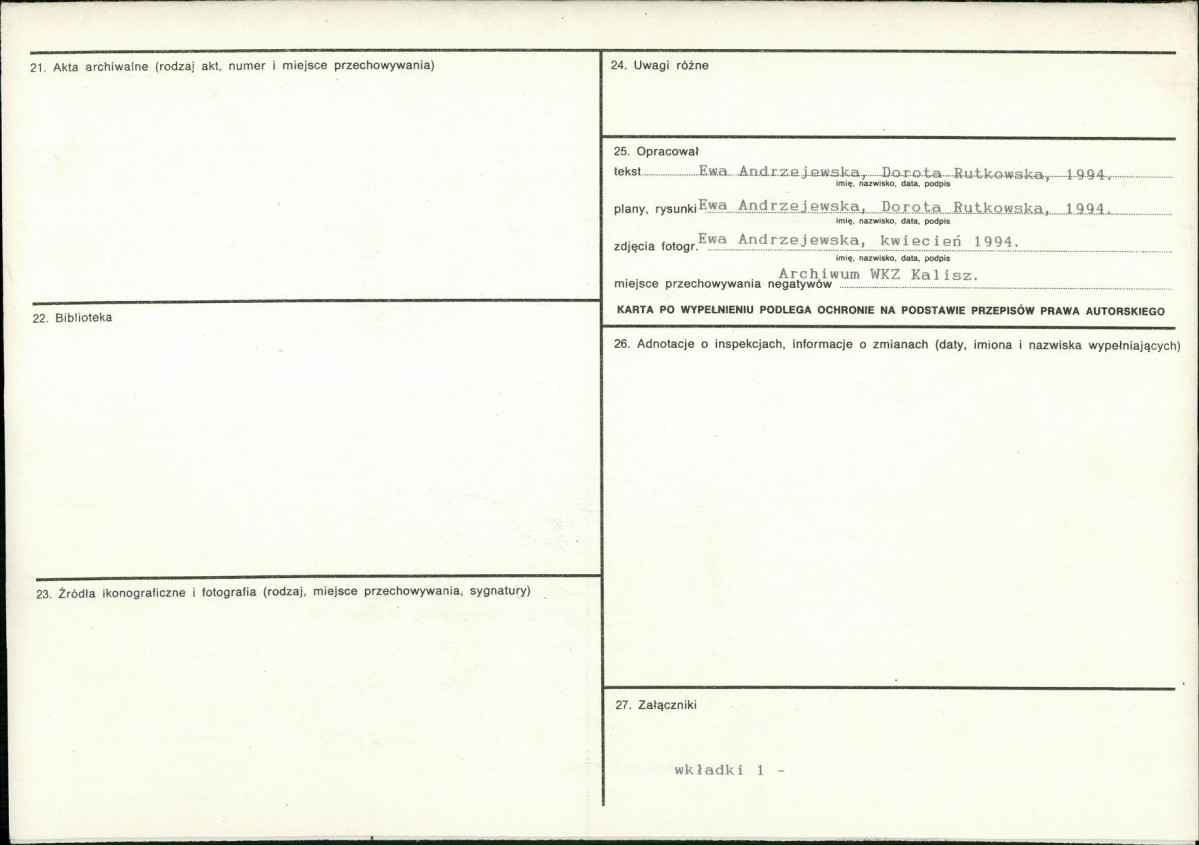 21. Akta archiwalne (rodzaj akt, numer i miejsce przechowywania)

22. Biblioteka

23. Źródła ikonograficzne i fotografia (rodzaj, miejsce przechowywania, sygnatury)

24. Uwagi różne

25. Opracował

tekst Ewa Andrzejewska, Dorota Rutkowska, 1994.
imię, nazwisko, data, podpis

plany, rysunki Ewa Andrzejewska, Dorota Rutkowska, 1994.
imię, nazwisko, data, podpis

zdjęcia fotogr. Ewa Andrzejewska, kwiecień 1994.
imię, nazwisko, data, podpis

miejsce przechowywania negatywów Archiwum WKZ Kalisz.

KARTA PO WYPEŁNIENIU PODLEGA OCHRONIE NA PODSTAWIE PRZEPISÓW PRAWA AUTORSKIEGO

26. Adnotacje o inspekcjach, informacje o zmianach (daty, imiona i nazwiska wypełniających)

27. Załączniki

wkładki 1 -